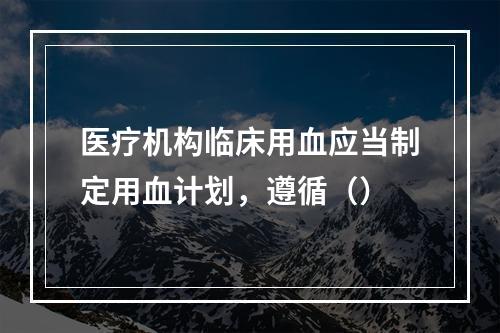 医疗机构临床用血应当制定用血计划，遵循（）